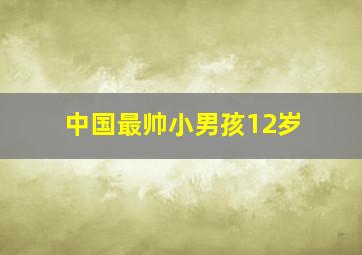 中国最帅小男孩12岁